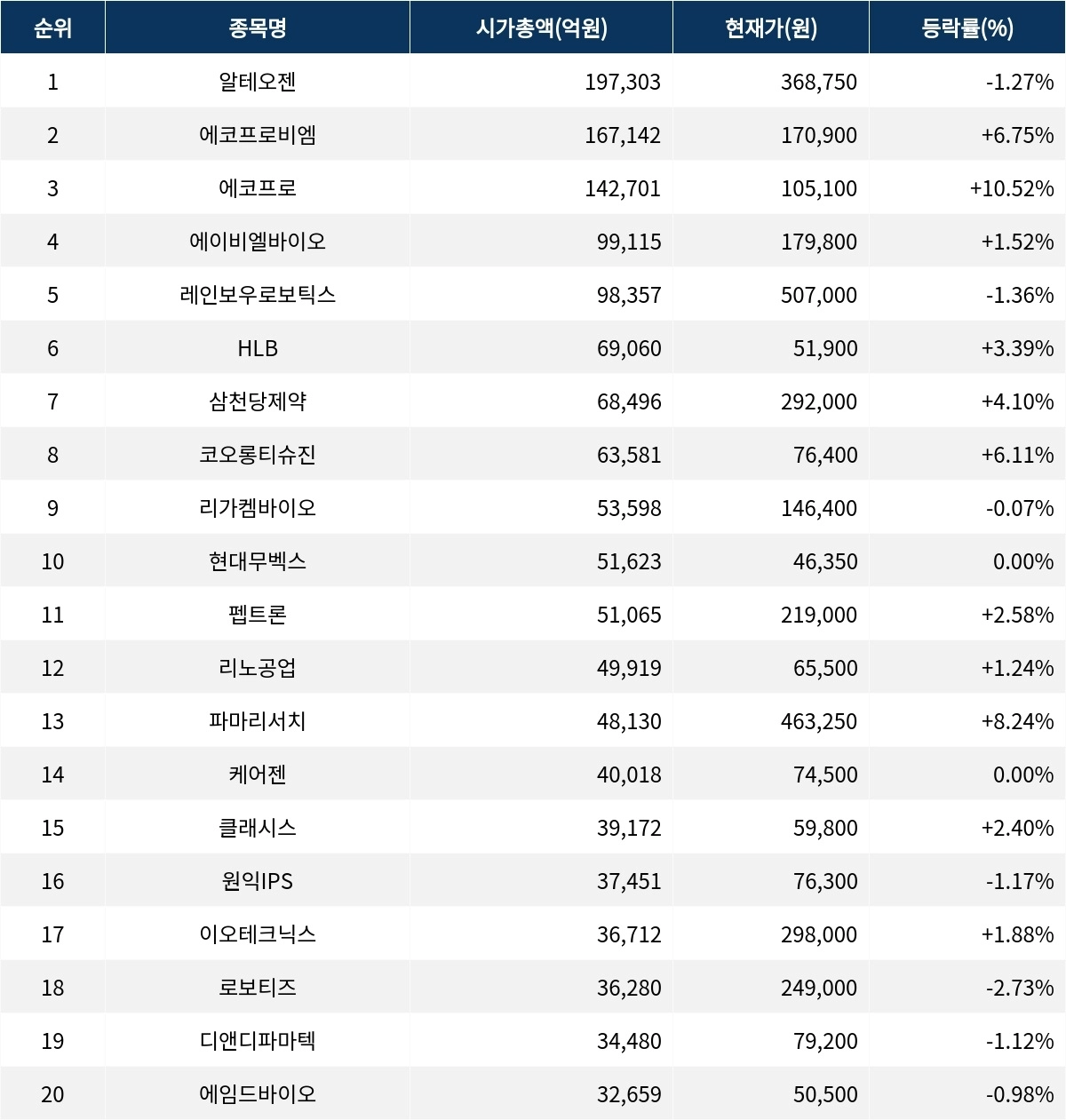 | 순위 | 종목명 | 시가총액(억원) | 현재가(원) | 등락률(%) |
|---|---|---|---|---|
| 1 | 알테오젠 | 197,303 | 368,750 | -1.27% |
| 2 | 에코프로비엠 | 167,142 | 170,900 | +6.75% |
| 3 | 에코프로 | 142,701 | 105,100 | +10.52% |
| 4 | 에이비엘바이오 | 99,115 | 179,800 | +1.52% |
| 5 | 레인보우로보틱스 | 98,357 | 507,000 | -1.36% |
| 6 | HLB | 69,060 | 51,900 | +3.39% |
| 7 | 삼천당제약 | 68,496 | 292,000 | +4.10% |
| 8 | 코오롱티슈진 | 63,581 | 76,400 | +6.11% |
| 9 | 리가켐바이오 | 53,598 | 146,400 | -0.07% |
| 10 | 현대무벡스 | 51,623 | 46,350 | 0.00% |
| 11 | 펩트론 | 51,065 | 219,000 | +2.58% |
| 12 | 리노공업 | 49,919 | 65,500 | +1.24% |
| 13 | 파마리서치 | 48,130 | 463,250 | +8.24% |
| 14 | 케어젠 | 40,018 | 74,500 | 0.00% |
| 15 | 클래시스 | 39,172 | 59,800 | +2.40% |
| 16 | 원익IPS | 37,451 | 76,300 | -1.17% |
| 17 | 이오테크닉스 | 36,712 | 298,000 | +1.88% |
| 18 | 로보티즈 | 36,280 | 249,000 | -2.73% |
| 19 | 디앤디파마텍 | 34,480 | 79,200 | -1.12% |
| 20 | 에임드바이오 | 32,659 | 50,500 | -0.98% |